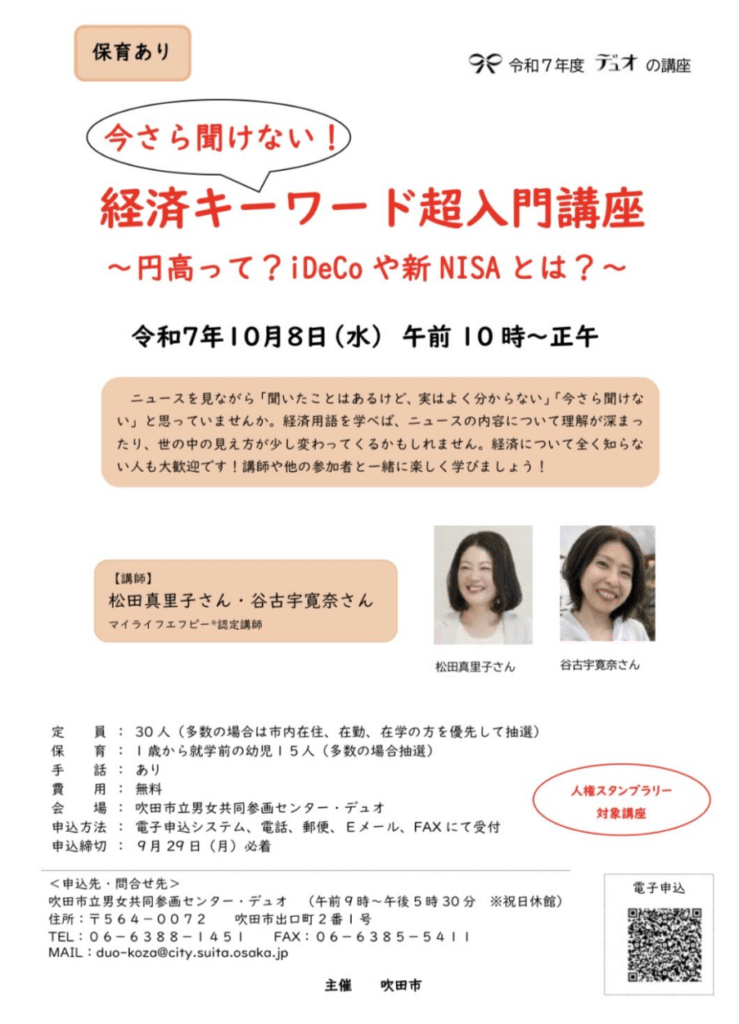 保育あり

令和7年度 デュオ の講座

今さら聞けない！

経済キーワード超入門講座

～円高って？iDeCoや新NISAとは？～

令和7年10月8日（水） 午前10時～正午

ニュースを見ながら「聞いたことはあるけど、実はよく分からない」「今さら聞けない」と思っていませんか。経済用語を学べば、ニュースの内容について理解が深まったり、世の中の見え方が少し変わってくるかもしれません。経済について全く知らない人も大歓迎です！講師や他の参加者と一緒に楽しく学びましょう！

【講師】
松田真里子さん・谷古宇寛奈さん
マイライフエフピー®認定講師

松田真里子さん

谷古宇寛奈さん

定員：30人（多数の場合は市内在住、在勤、在学の方を優先して抽選）
保育：1歳から就学前の幼児15人（多数の場合抽選）
手話：あり
費用：無料
会場：吹田市立男女共同参画センター・デュオ
申込方法：電子申込システム、電話、郵便、Eメール、FAXにて受付
申込締切：9月29日（月）必着

人権スタンプラリー
対象講座

＜申込先・問合せ先＞
吹田市立男女共同参画センター・デュオ （午前9時～午後5時30分 ※祝日休館）
住所：〒564-0072 吹田市出口町2番1号
TEL：06-6388-1451 FAX：06-6385-5411
MAIL：duo-koza@city.suita.osaka.jp

電子申込

主催 吹田市